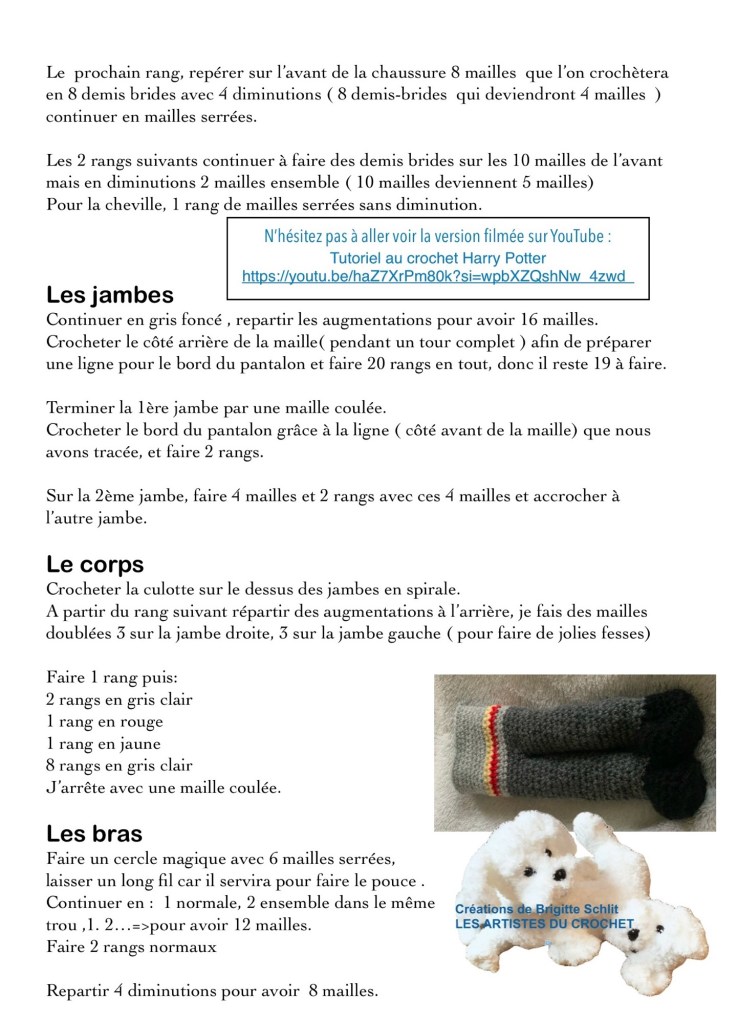 Le prochain rang, repérer sur l'avant de la chaussure 8 mailles que l'on crochètera en 8 demis brides avec 4 diminutions ( 8 demis-brides qui deviendront 4 mailles ) continuer en mailles serrées.

Les 2 rangs suivants continuer à faire des demis brides sur les 10 mailles de l'avant mais en diminutions 2 mailles ensemble ( 10 mailles deviennent 5 mailles)
Pour la cheville, 1 rang de mailles serrées sans diminution.

N'hésitez pas à aller voir la version filmée sur YouTube :
Tutoriel au crochet Harry Potter
https://youtu.be/haZ7XrPm80k?si=wpbXZQshNw_4zwd_

Les jambes
Continuer en gris foncé , repartir les augmentations pour avoir 16 mailles.
Crocheter le côté arrière de la maille( pendant un tour complet ) afin de préparer une ligne pour le bord du pantalon et faire 20 rangs en tout, donc il reste 19 à faire.

Terminer la 1ère jambe par une maille coulée.
Crocheter le bord du pantalon grâce à la ligne ( côté avant de la maille) que nous avons tracée, et faire 2 rangs.

Sur la 2ème jambe, faire 4 mailles et 2 rangs avec ces 4 mailles et accrocher à l'autre jambe.

Le corps
Crocheter la culotte sur le dessus des jambes en spirale.
A partir du rang suivant répartir des augmentations à l'arrière, je fais des mailles doublées 3 sur la jambe droite, 3 sur la jambe gauche ( pour faire de jolies fesses)

Faire 1 rang puis:
2 rangs en gris clair
1 rang en rouge
1 rang en jaune
8 rangs en gris clair
J'arrête avec une maille coulée.

Les bras
Faire un cercle magique avec 6 mailles serrées, laisser un long fil car il servira pour faire le pouce .
Continuer en : 1 normale, 2 ensemble dans le même trou ,1. 2…=>pour avoir 12 mailles.
Faire 2 rangs normaux

Repartir 4 diminutions pour avoir 8 mailles.

Créations de Brigitte Schlit
LES ARTISTES DU CROCHET